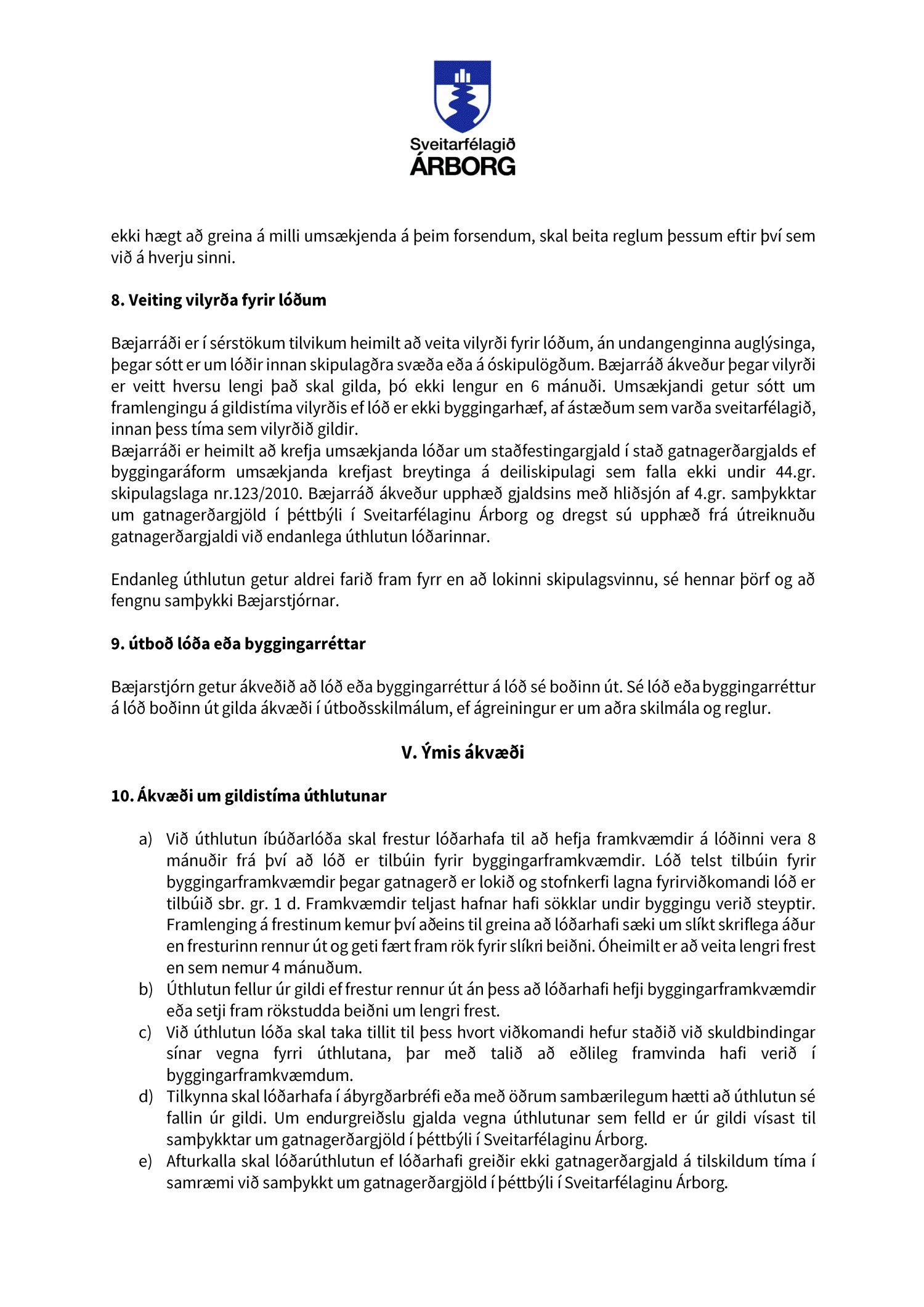 Sveitarfélagið
ÁRBORG

ekki hægt að greina á milli umsækjenda á þeim forsendum, skal beita reglum þessum eftir því sem við á hverju sinni.

8. Veiting vilyrða fyrir lóðum

Bæjarráði er í sérstökum tilvikum heimilt að veita vilyrði fyrir lóðum, án undangenginna auglýsinga, þegar sótt er um lóðir innan skipulagðra svæða eða á óskipulögðum. Bæjarráð ákveður þegar vilyrði er veitt hversu lengi það skal gilda, þó ekki lengur en 6 mánuði. Umsækjandi getur sótt um framlengingu á gildistíma vilyrðis ef lóð er ekki byggingarhæf, af ástæðum sem varða sveitarfélagið, innan þess tíma sem vilyrðið gildir.
Bæjarráði er heimilt að krefja umsækjanda lóðar um staðfestingargjald í stað gatnagerðargjalds ef byggingaráform umsækjanda krefjast breytinga á deiliskipulagi sem falla ekki undir 44.gr. skipulagslaga nr.123/2010. Bæjarráð ákveður upphæð gjaldsins með hliðsjón af 4.gr. samþykktar um gatnagerðargjöld í þéttbýli í Sveitarfélaginu Árborg og dregst sú upphæð frá útreiknuðu gatnagerðargjaldi við endanlega úthlutun lóðarinnar.

Endanleg úthlutun getur aldrei farið fram fyrr en að lokinni skipulagsvinnu, sé hennar þörf og að fengnu samþykki Bæjarstjórnar.

9. útboð lóða eða byggingarréttar

Bæjarstjórn getur ákveðið að lóð eða byggingarréttur á lóð sé boðinn út. Sé lóð eða byggingarréttur á lóð boðinn út gilda ákvæði í útboðsskilmálum, ef ágreiningur er um aðra skilmála og reglur.

V. Ýmis ákvæði

10. Ákvæði um gildistíma úthlutunar

a) Við úthlutun íbúðarlóða skal frestur lóðarhafa til að hefja framkvæmdir á lóðinni vera 8 mánuðir frá því að lóð er tilbúin fyrir byggingarframkvæmdir. Lóð telst tilbúin fyrir byggingarframkvæmdir þegar gatnagerð er lokið og stofnkerfi lagna fyrirviðkomandi lóð er tilbúið sbr. gr. 1 d. Framkvæmdir teljast hafnar hafi sökklar undir byggingu verið steyptir. Framlenging á frestinum kemur því aðeins til greina að lóðarhafi sæki um slíkt skriflega áður en fresturinn rennur út og geti fært fram rök fyrir slíkri beiðni. Óheimilt er að veita lengri frest en sem nemur 4 mánuðum.
b) Úthlutun fellur úr gildi ef frestur rennur út án þess að lóðarhafi hefji byggingarframkvæmdir eða setji fram rökstudda beiðni um lengri frest.
c) Við úthlutun lóða skal taka tillit til þess hvort viðkomandi hefur staðið við skuldbindingar sínar vegna fyrri úthlutana, þar með talið að eðlileg framvinda hafi verið í byggingarframkvæmdum.
d) Tilkynna skal lóðarhafa í ábyrgðarbréfi eða með öðrum sambærilegum hætti að úthlutun sé fallin úr gildi. Um endurgreiðslu gjalda vegna úthlutunar sem felld er úr gildi vísast til samþykktar um gatnagerðargjöld í þéttbýli í Sveitarfélaginu Árborg.
e) Afturkalla skal lóðarúthlutun ef lóðarhafi greiðir ekki gatnagerðargjald á tilskildum tíma í samræmi við samþykkt um gatnagerðargjöld í þéttbýli í Sveitarfélaginu Árborg.